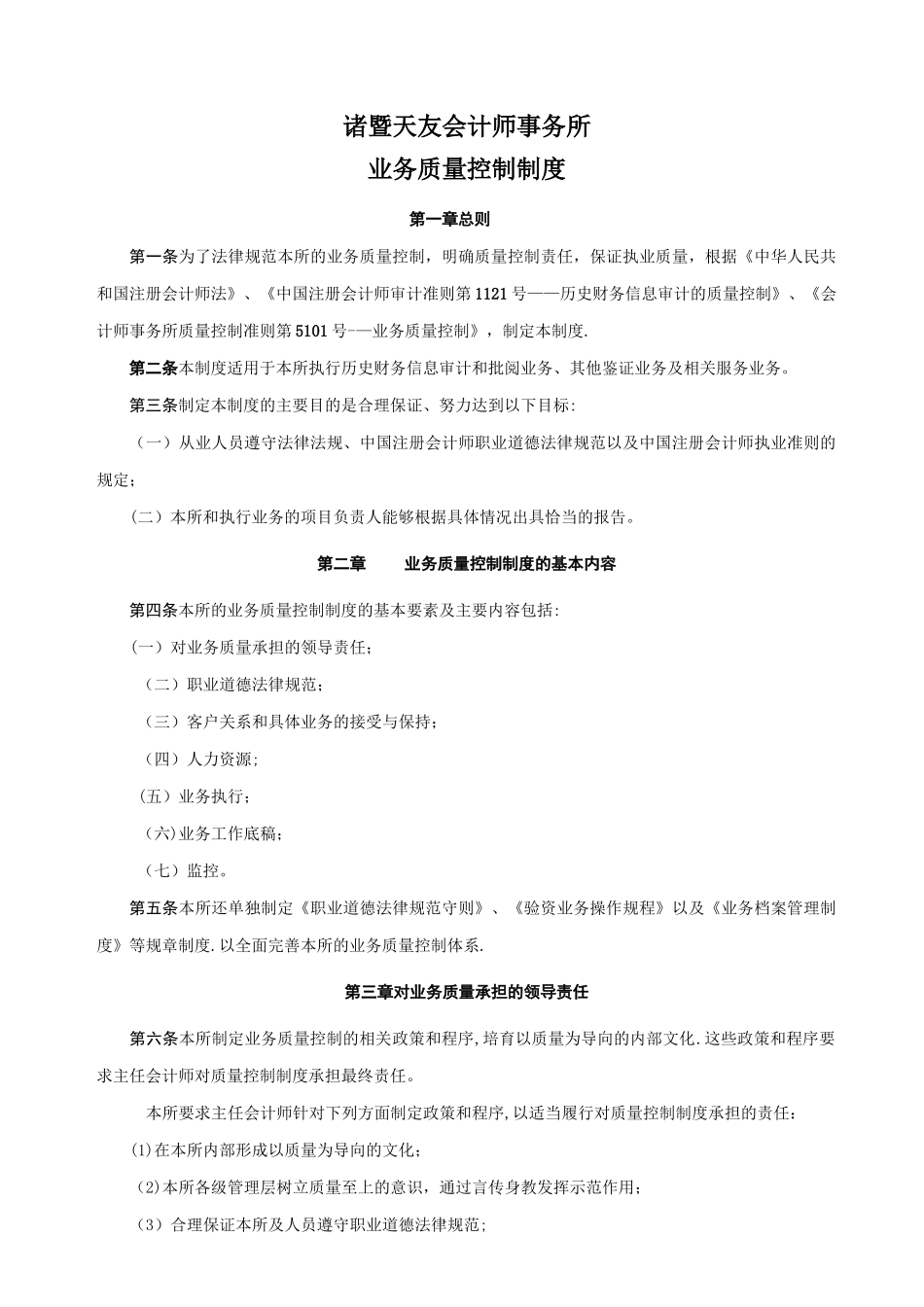 诸暨天友会计师事务所
业务质量控制制度

第一章总则

第一条为了法律规范本所的业务质量控制，明确质量控制责任，保证执业质量，根据《中华人民共和国注册会计师法》、《中国注册会计师审计准则第1121号——历史财务信息审计的质量控制》、《会计师事务所质量控制准则第5101号-—业务质量控制》，制定本制度.

第二条本制度适用于本所执行历史财务信息审计和批阅业务、其他鉴证业务及相关服务业务。

第三条制定本制度的主要目的是合理保证、努力达到以下目标:

（一）从业人员遵守法律法规、中国注册会计师职业道德法律规范以及中国注册会计师执业准则的规定；

（二）本所和执行业务的项目负责人能够根据具体情况出具恰当的报告。

第二章　业务质量控制制度的基本内容

第四条本所的业务质量控制制度的基本要素及主要内容包括:

(一）对业务质量承担的领导责任；

（二）职业道德法律规范；

（三）客户关系和具体业务的接受与保持；

（四）人力资源;

（五）业务执行；

（六)业务工作底稿；

（七）监控。

第五条本所还单独制定《职业道德法律规范守则》、《验资业务操作规程》以及《业务档案管理制度》等规章制度.以全面完善本所的业务质量控制体系.

第三章对业务质量承担的领导责任

第六条本所制定业务质量控制的相关政策和程序,培育以质量为导向的内部文化.这些政策和程序要求主任会计师对质量控制制度承担最终责任。

本所要求主任会计师针对下列方面制定政策和程序,以适当履行对质量控制制度承担的责任：

(1)在本所内部形成以质量为导向的文化；

(2)本所各级管理层树立质量至上的意识，通过言传身教发挥示范作用；

（3）合理保证本所及人员遵守职业道德法律规范;